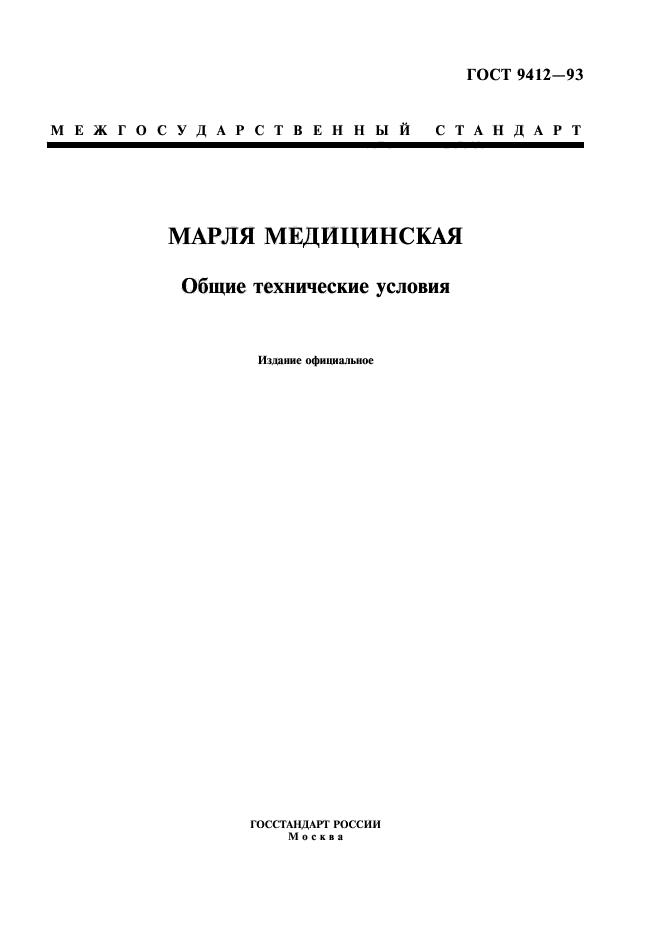 ГОСТ 9412—93

МЕЖГОСУДАРСТВЕННЫЙ СТАНДАРТ

МАРЛЯ МЕДИЦИНСКАЯ

Общие технические условия

Издание официальное

ГОССТАНДАРТ РОССИИ
Москва